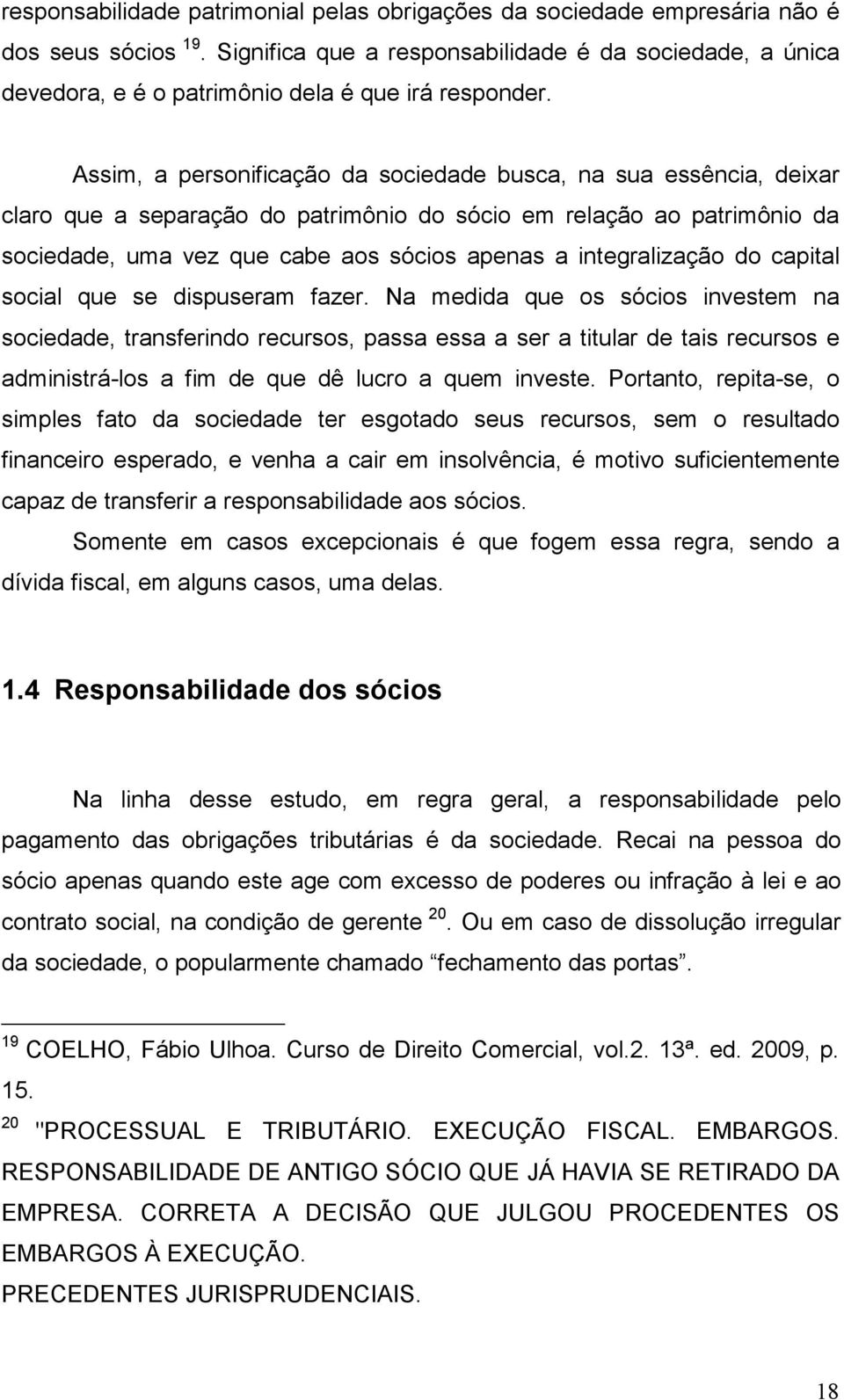 responsabilidade patrimonial pelas obrigações da sociedade empresária não é dos seus sócios $^{19}$. Significa que a responsabilidade é da sociedade, a única devedora, e é o patrimônio dela é que irá responder.

Assim, a personificação da sociedade busca, na sua essência, deixar claro que a separação do patrimônio do sócio em relação ao patrimônio da sociedade, uma vez que cabe aos sócios apenas a integralização do capital social que se dispuseram fazer. Na medida que os sócios investem na sociedade, transferindo recursos, passa essa a ser a titular de tais recursos e administrá-los a fim de que dê lucro a quem investe. Portanto, repita-se, o simples fato da sociedade ter esgotado seus recursos, sem o resultado financeiro esperado, e venha a cair em insolvência, é motivo suficientemente capaz de transferir a responsabilidade aos sócios.

Somente em casos excepcionais é que fogem essa regra, sendo a dívida fiscal, em alguns casos, uma delas.

1.4 Responsabilidade dos sócios

Na linha desse estudo, em regra geral, a responsabilidade pelo pagamento das obrigações tributárias é da sociedade. Recai na pessoa do sócio apenas quando este age com excesso de poderes ou infração à lei e ao contrato social, na condição de gerente $^{20}$. Ou em caso de dissolução irregular da sociedade, o popularmente chamado “fechamento das portas”.

$^{19}$ COELHO, Fábio Ulhoa. Curso de Direito Comercial, vol.2. 13ª. ed. 2009, p. 15.

$^{20}$ "PROCESSUAL E TRIBUTÁRIO. EXECUÇÃO FISCAL. EMBARGOS. RESPONSABILIDADE DE ANTIGO SÓCIO QUE JÁ HAVIA SE RETIRADO DA EMPRESA. CORRETA A DECISÃO QUE JULGOU PROCEDENTES OS EMBARGOS À EXECUÇÃO.
PRECEDENTES JURISPRUDENCIAIS.

18